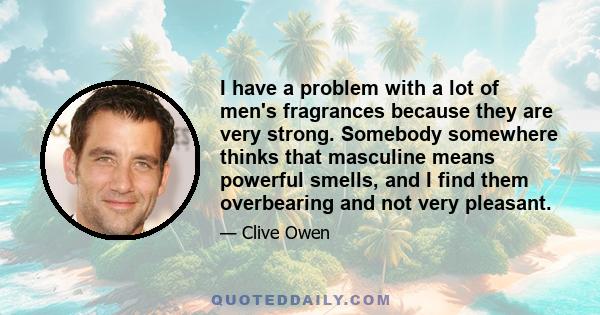 I have a problem with a lot of men's fragrances because they are very strong. Somebody somewhere thinks that masculine means powerful smells, and I find them overbearing and not very pleasant.

— Clive Owen

QUOTEDDAILY.COM